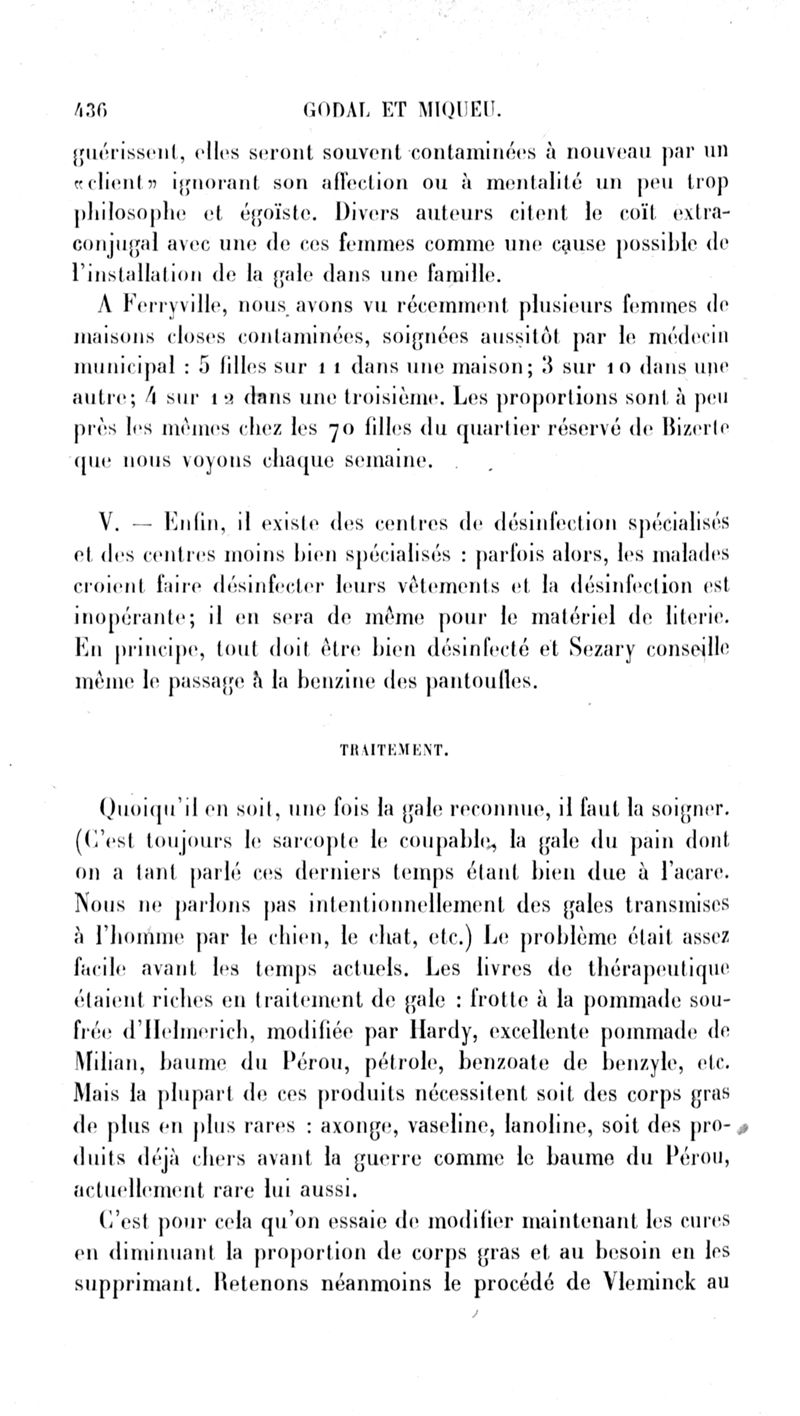 436 GODAL ET MIQUEU.

guérissent, elles seront souvent contaminées à nouveau par un «client» ignorant son affection ou à mentalité un peu trop philosophe et égoïste. Divers auteurs citent le coït extra-conjugal avec une de ces femmes comme une cause possible de l'installation de la gale dans une famille.

A Ferryville, nous avons vu récemment plusieurs femmes de maisons closes contaminées, soignées aussitôt par le médecin municipal : 5 filles sur 11 dans une maison; 3 sur 10 dans une autre; 4 sur 12 dans une troisième. Les proportions sont à peu près les mêmes chez les 70 filles du quartier réservé de Bizerte que nous voyons chaque semaine.

V. — Enfin, il existe des centres de désinfection spécialisés et des centres moins bien spécialisés : parfois alors, les malades croient faire désinfecter leurs vêtements et la désinfection est inopérante; il en sera de même pour le matériel de literie. En principe, tout doit être bien désinfecté et Sezary conseille même le passage à la benzine des pantoufles.

TRAITEMENT.

Quoiqu'il en soit, une fois la gale reconnue, il faut la soigner. (C'est toujours le sarcopte le coupable, la gale du pain dont on a tant parlé ces derniers temps étant bien due à l'acare. Nous ne parlons pas intentionnellement des gales transmises à l'homme par le chien, le chat, etc.) Le problème était assez facile avant les temps actuels. Les livres de thérapeutique étaient riches en traitement de gale : frotte à la pommade soufrée d'Helmerich, modifiée par Hardy, excellente pommade de Milian, baume du Pérou, pétrole, benzoate de benzyle, etc. Mais la plupart de ces produits nécessitent soit des corps gras de plus en plus rares : axonge, vaseline, lanoline, soit des produits déjà chers avant la guerre comme le baume du Pérou, actuellement rare lui aussi.

C'est pour cela qu'on essaie de modifier maintenant les cures en diminuant la proportion de corps gras et au besoin en les supprimant. Retenons néanmoins le procédé de Vleminck au